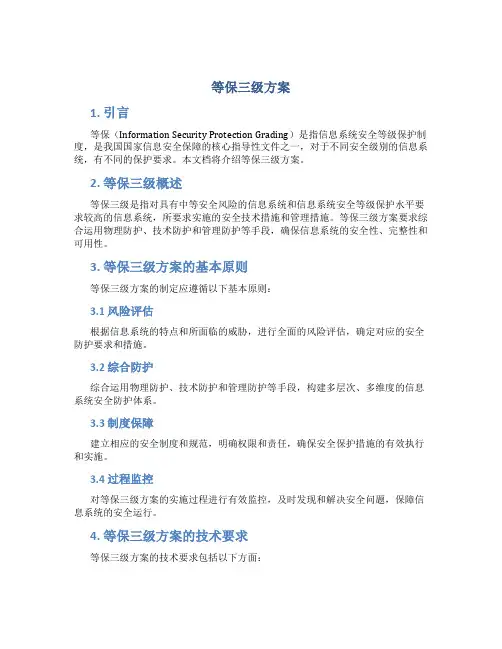 等保三级方案

1. 引言

等保（Information Security Protection Grading）是指信息系统安全等级保护制度，是我国国家信息安全保障的核心指导性文件之一，对于不同安全级别的信息系统，有不同的保护要求。本文档将介绍等保三级方案。

2. 等保三级概述

等保三级是指对具有中等安全风险的信息系统和信息系统安全等级保护水平要求较高的信息系统，所要求实施的安全技术措施和管理措施。等保三级方案要求综合运用物理防护、技术防护和管理防护等手段，确保信息系统的安全性、完整性和可用性。

3. 等保三级方案的基本原则

等保三级方案的制定应遵循以下基本原则：

3.1 风险评估

根据信息系统的特点和所面临的威胁，进行全面的风险评估，确定对应的安全防护要求和措施。

3.2 综合防护

综合运用物理防护、技术防护和管理防护等手段，构建多层次、多维度的信息系统安全防护体系。

3.3 制度保障

建立相应的安全制度和规范，明确权限和责任，确保安全保护措施的有效执行和实施。

3.4 过程监控

对等保三级方案的实施过程进行有效监控，及时发现和解决安全问题，保障信息系统的安全运行。

4. 等保三级方案的技术要求

等保三级方案的技术要求包括以下方面：